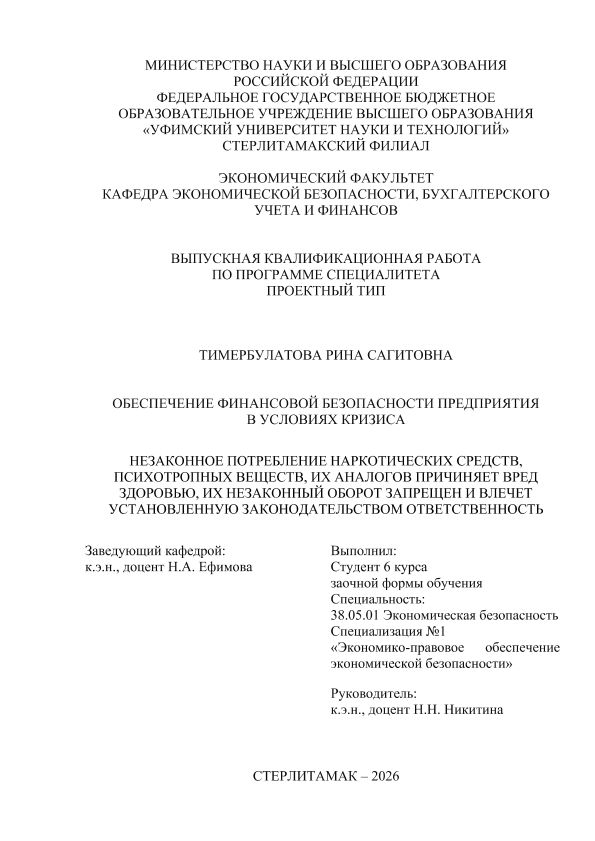 МИНИСТЕРСТВО НАУКИ И ВЫСШЕГО ОБРАЗОВАНИЯ РОССИЙСКОЙ ФЕДЕРАЦИИ
ФЕДЕРАЛЬНОЕ ГОСУДАРСТВЕННОЕ БЮДЖЕТНОЕ ОБРАЗОВАТЕЛЬНОЕ УЧРЕЖДЕНИЕ ВЫСШЕГО ОБРАЗОВАНИЯ
«УФИМСКИЙ УНИВЕРСИТЕТ НАУКИ И ТЕХНОЛОГИЙ»
СТЕРЛИТАМАКСКИЙ ФИЛИАЛ

ЭКОНОМИЧЕСКИЙ ФАКУЛЬТЕТ
КАФЕДРА ЭКОНОМИЧЕСКОЙ БЕЗОПАСНОСТИ, БУХГАЛТЕРСКОГО УЧЕТА И ФИНАНСОВ

ВЫПУСКНАЯ КВАЛИФИКАЦИОННАЯ РАБОТА
ПО ПРОГРАММЕ СПЕЦИАЛИТЕТА
ПРОЕКТНЫЙ ТИП

ТИМЕРБУЛАТОВА РИНА САГИТОВНА

ОБЕСПЕЧЕНИЕ ФИНАНСОВОЙ БЕЗОПАСНОСТИ ПРЕДПРИЯТИЯ В УСЛОВИЯХ КРИЗИСА

НЕЗАКОННОЕ ПОТРЕБЛЕНИЕ НАРКОТИЧЕСКИХ СРЕДСТВ, ПСИХОТРОПНЫХ ВЕЩЕСТВ, ИХ АНАЛОГОВ ПРИЧИНЯЕТ ВРЕД ЗДОРОВЬЮ, ИХ НЕЗАКОННЫЙ ОБОРОТ ЗАПРЕЩЕН И ВЛЕЧЕТ УСТАНОВЛЕННУЮ ЗАКОНОДАТЕЛЬСТВОМ ОТВЕТСТВЕННОСТЬ

Заведующий кафедрой:
к.э.н., доцент Н.А. Ефимова

Выполнил:
Студент 6 курса
заочной формы обучения
Специальность:
38.05.01 Экономическая безопасность
Специализация №1
«Экономико-правовое обеспечение экономической безопасности»

Руководитель:
к.э.н., доцент Н.Н. Никитина

СТЕРЛИТАМАК – 2026